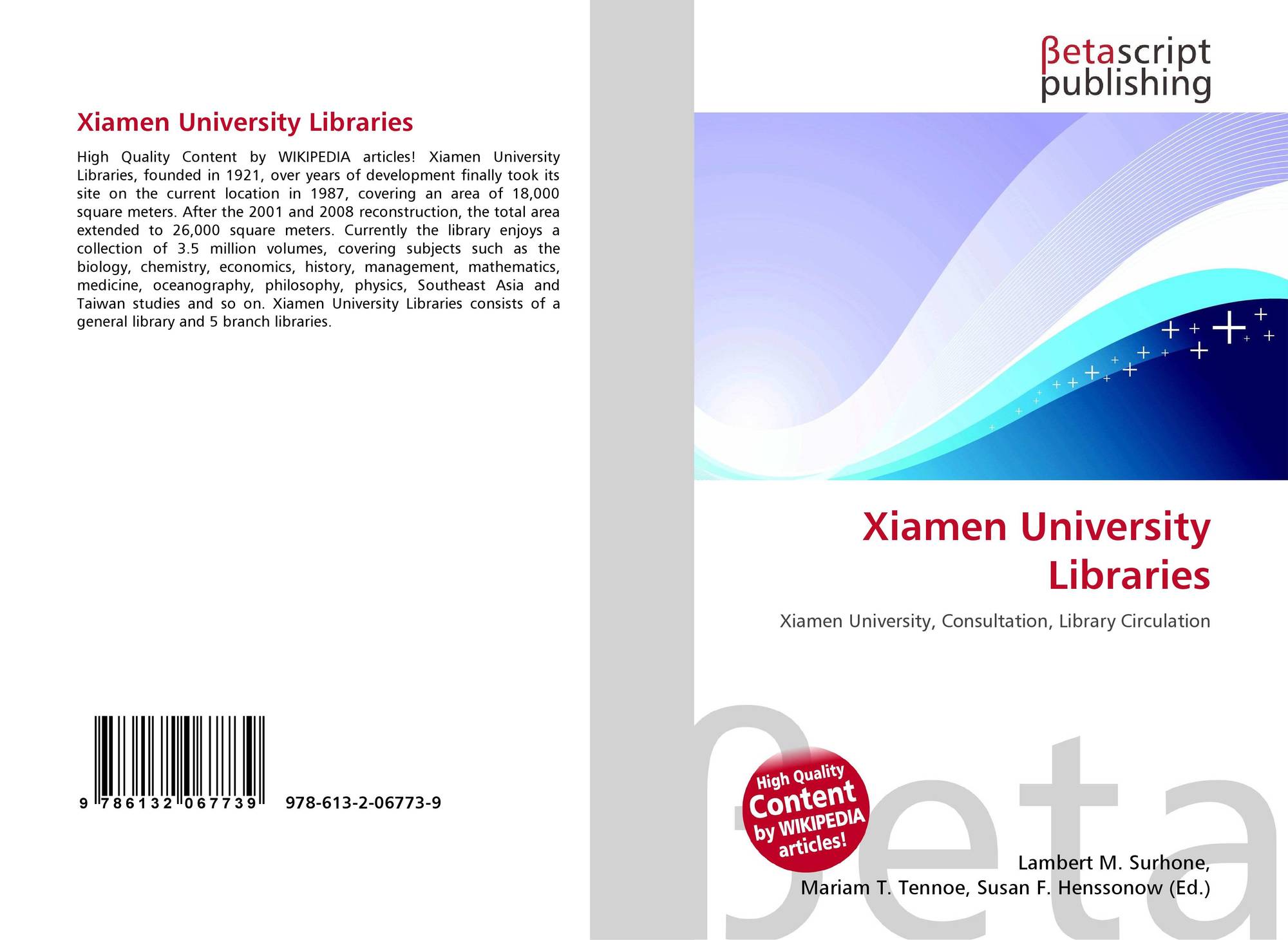 Xiamen University Libraries

High Quality Content by WIKIPEDIA articles! Xiamen University Libraries, founded in 1921, over years of development finally took its site on the current location in 1987, covering an area of 18,000 square meters. After the 2001 and 2008 reconstruction, the total area extended to 26,000 square meters. Currently the library enjoys a collection of 3.5 million volumes, covering subjects such as the biology, chemistry, economics, history, management, mathematics, medicine, oceanography, philosophy, physics, Southeast Asia and Taiwan studies and so on. Xiamen University Libraries consists of a general library and 5 branch libraries.

9 786132 067739

978-613-2-06773-9

βetascript
publishing

Xiamen University
Libraries

Xiamen University, Consultation, Library Circulation

High Quality
Content
by WIKIPEDIA
articles!

Lambert M. Surhone,
Mariam T. Tennoe, Susan F. Henssonow (Ed.)

βeta